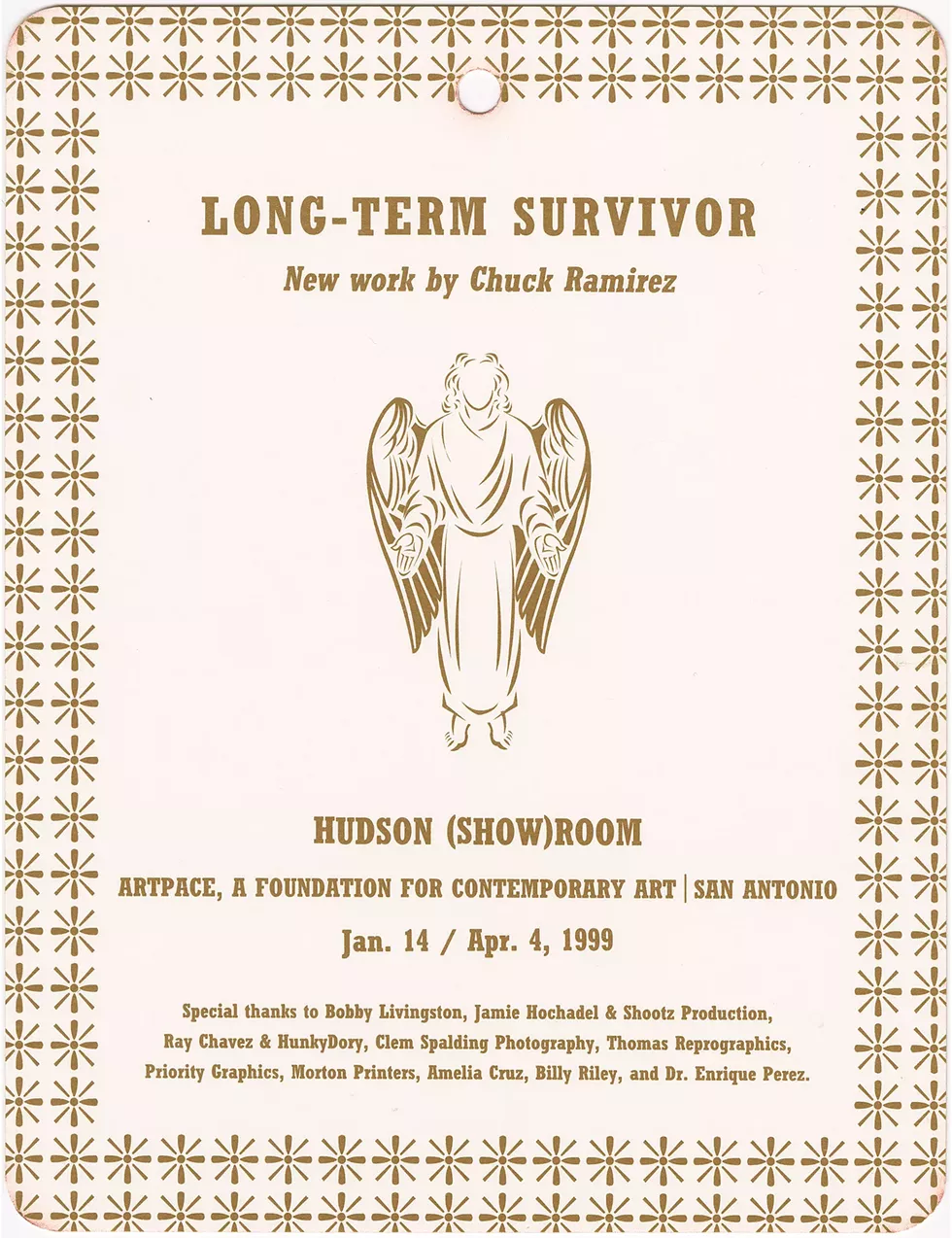 LONG-TERM SURVIVOR

New work by Chuck Ramirez

HUDSON (SHOW)ROOM

ARTPACE, A FOUNDATION FOR CONTEMPORARY ART | SAN ANTONIO

Jan. 14 / Apr. 4, 1999

Special thanks to Bobby Livingston, Jamie Hochadel & Shootz Production, Ray Chavez & HunkyDory, Clem Spalding Photography, Thomas Reprographics, Priority Graphics, Morton Printers, Amelia Cruz, Billy Riley, and Dr. Enrique Perez.